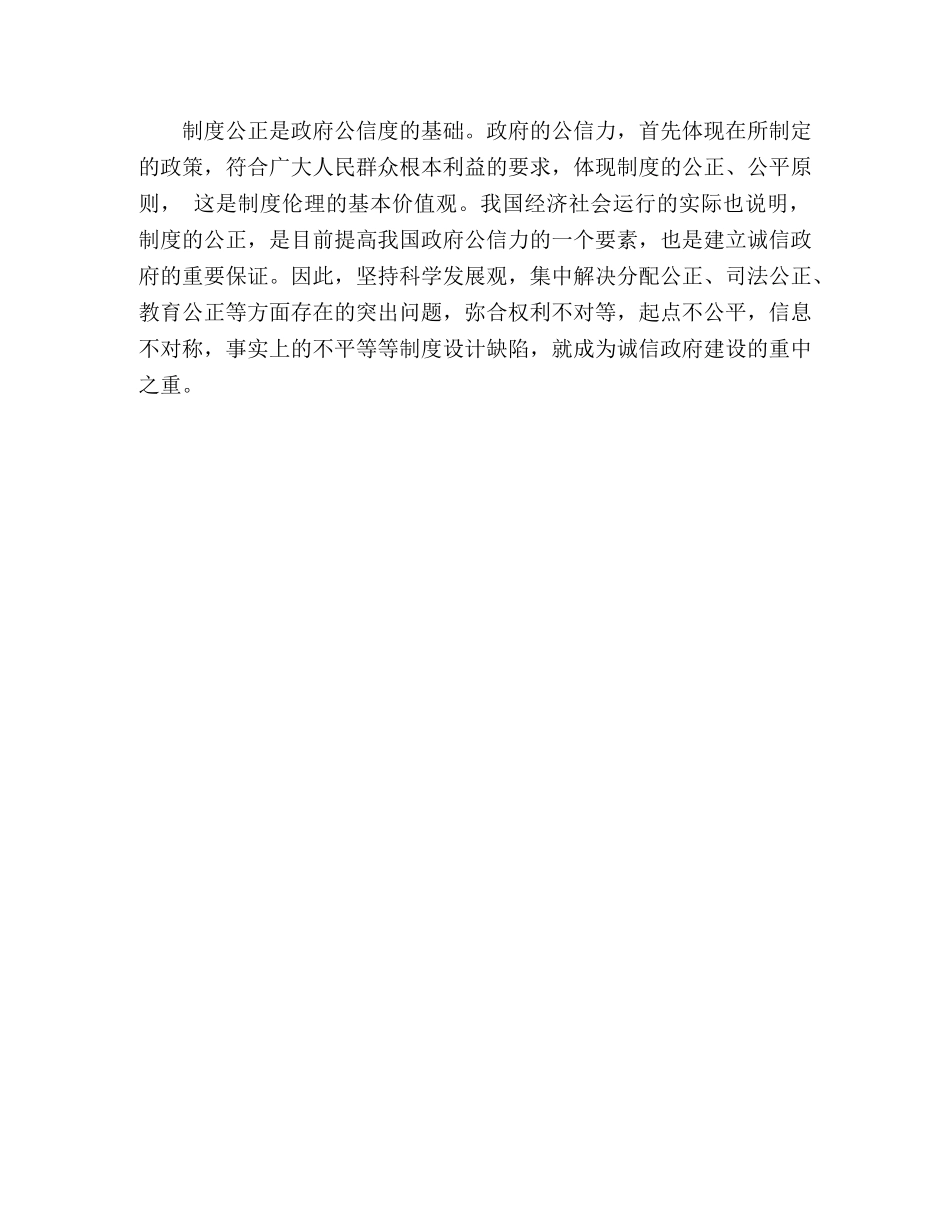 制度公正是政府公信度的基础。政府的公信力，首先体现在所制定的政策，符合广大人民群众根本利益的要求，体现制度的公正、公平原则， 这是制度伦理的基本价值观。我国经济社会运行的实际也说明，制度的公正，是目前提高我国政府公信力的一个要素，也是建立诚信政府的重要保证。因此，坚持科学发展观，集中解决分配公正、司法公正、教育公正等方面存在的突出问题，弥合权利不对等，起点不公平，信息不对称，事实上的不平等等制度设计缺陷，就成为诚信政府建设的重中之重。